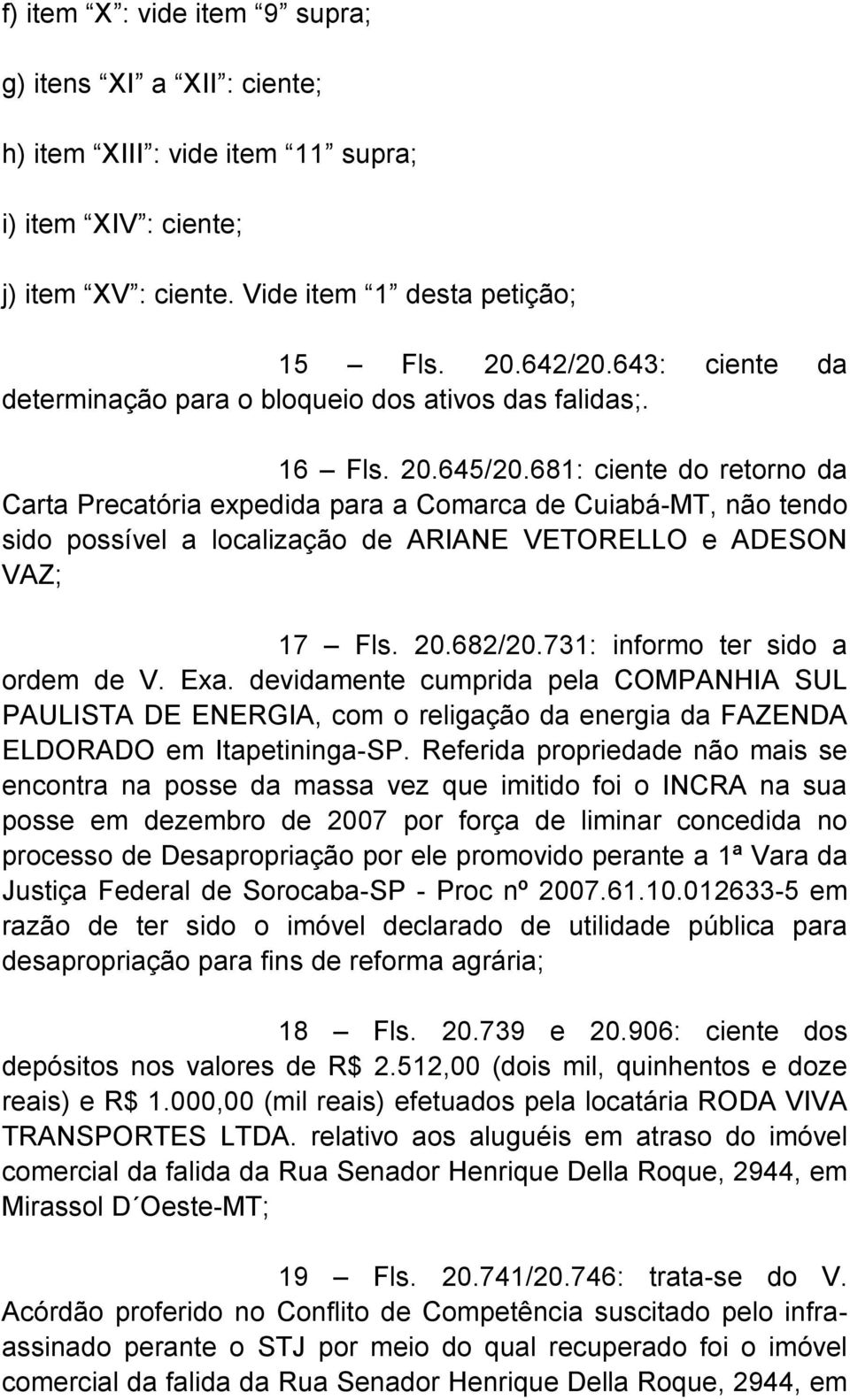 f) item “X”: vide item “9” supra;

g) itens “XI” a “XII”: ciente;

h) item “XIII”: vide item “11” supra;

i) item “XIV”: ciente;

j) item “XV”: ciente. Vide item “1” desta petição;

15 – Fls. 20.642/20.643: ciente da determinação para o bloqueio dos ativos das falidas;.

16 – Fls. 20.645/20.681: ciente do retorno da Carta Precatória expedida para a Comarca de Cuiabá-MT, não tendo sido possível a localização de ARIANE VETORELLO e ADESON VAZ;

17 – Fls. 20.682/20.731: informo ter sido a ordem de V. Exa. devidamente cumprida pela COMPANHIA SUL PAULISTA DE ENERGIA, com o religação da energia da FAZENDA ELDORADO em Itapetininga-SP. Referida propriedade não mais se encontra na posse da massa vez que imitido foi o INCRA na sua posse em dezembro de 2007 por força de liminar concedida no processo de Desapropriação por ele promovido perante a 1ª Vara da Justiça Federal de Sorocaba-SP - Proc nº 2007.61.10.012633-5 em razão de ter sido o imóvel declarado de utilidade pública para desapropriação para fins de reforma agrária;

18 – Fls. 20.739 e 20.906: ciente dos depósitos nos valores de R$ 2.512,00 (dois mil, quinhentos e doze reais) e R$ 1.000,00 (mil reais) efetuados pela locatária RODA VIVA TRANSPORTES LTDA. relativo aos aluguéis em atraso do imóvel comercial da falida da Rua Senador Henrique Della Roque, 2944, em Mirassol D´Oeste-MT;

19 – Fls. 20.741/20.746: trata-se do V. Acórdão proferido no Conflito de Competência suscitado pelo infra-assinado perante o STJ por meio do qual recuperado foi o imóvel comercial da falida da Rua Senador Henrique Della Roque, 2944, em